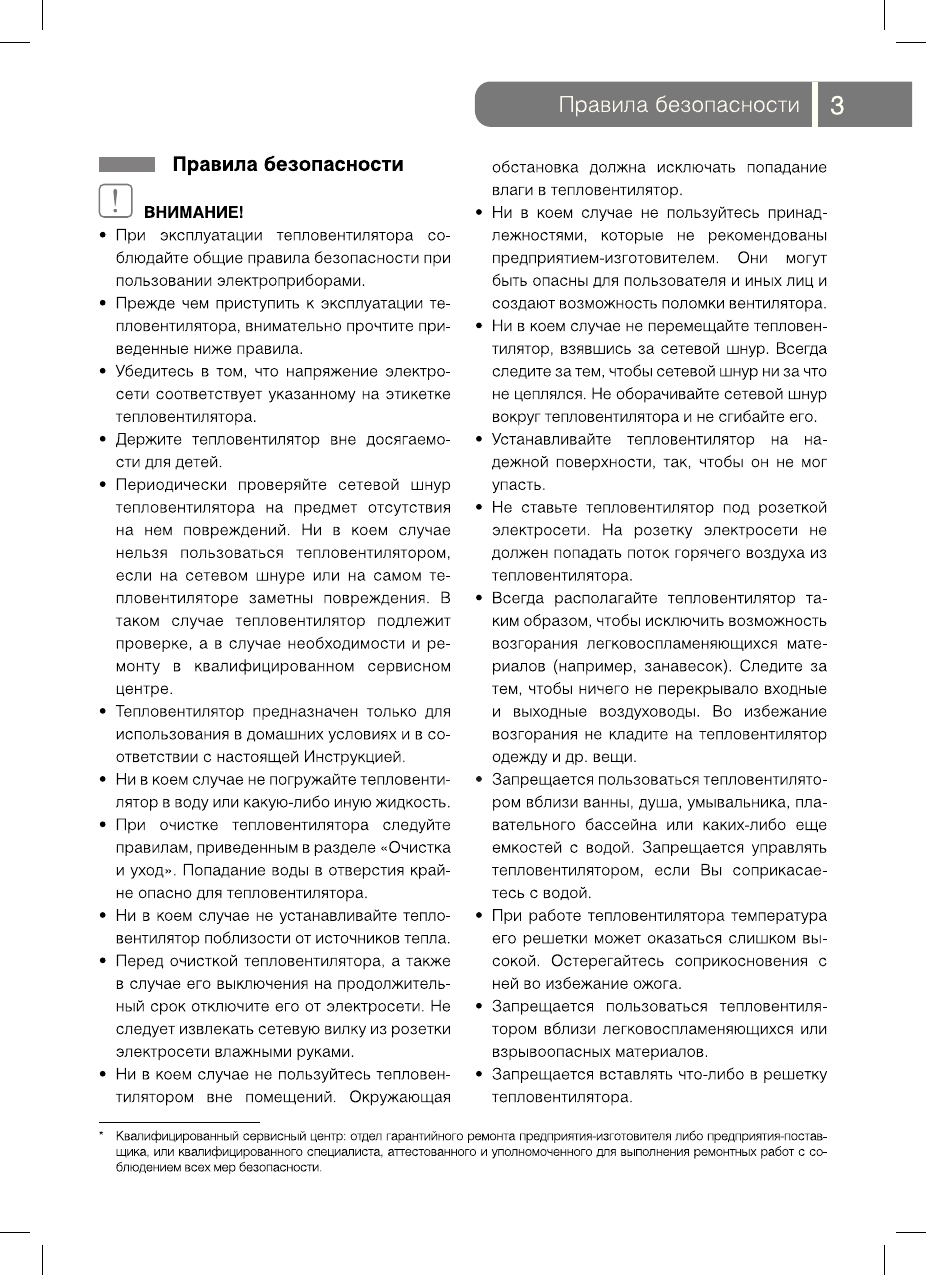 Правила безопасности 3

Правила безопасности

ВНИМАНИЕ!

• При эксплуатации тепловентилятора соблюдайте общие правила безопасности при пользовании электроприборами.
• Прежде чем приступить к эксплуатации тепловентилятора, внимательно прочтите приведенные ниже правила.
• Убедитесь в том, что напряжение электросети соответствует указанному на этикетке тепловентилятора.
• Держите тепловентилятор вне досягаемости для детей.
• Периодически проверяйте сетевой шнур тепловентилятора на предмет отсутствия на нем повреждений. Ни в коем случае нельзя пользоваться тепловентилятором, если на сетевом шнуре или на самом тепловентиляторе заметны повреждения. В таком случае тепловентилятор подлежит проверке, а в случае необходимости и ремонту в квалифицированном сервисном центре.
• Тепловентилятор предназначен только для использования в домашних условиях и в соответствии с настоящей Инструкцией.
• Ни в коем случае не погружайте тепловентилятор в воду или какую-либо иную жидкость.
• При очистке тепловентилятора следуйте правилам, приведенным в разделе «Очистка и уход». Попадание воды в отверстия крайне опасно для тепловентилятора.
• Ни в коем случае не устанавливайте тепловентилятор поблизости от источников тепла.
• Перед очисткой тепловентилятора, а также в случае его выключения на продолжительный срок отключите его от электросети. Не следует извлекать сетевую вилку из розетки электросети влажными руками.
• Ни в коем случае не пользуйтесь тепловентилятором вне помещений. Окружающая обстановка должна исключать попадание влаги в тепловентилятор.
• Ни в коем случае не пользуйтесь принадлежностями, которые не рекомендованы предприятием-изготовителем. Они могут быть опасны для пользователя и иных лиц и создают возможность поломки вентилятора.
• Ни в коем случае не перемещайте тепловентилятор, взявшись за сетевой шнур. Всегда следите за тем, чтобы сетевой шнур ни за что не цеплялся. Не оборачивайте сетевой шнур вокруг тепловентилятора и не сгибайте его.
• Устанавливайте тепловентилятор на надежной поверхности, так, чтобы он не мог упасть.
• Не ставьте тепловентилятор под розеткой электросети. На розетку электросети не должен попадать поток горячего воздуха из тепловентилятора.
• Всегда располагайте тепловентилятор таким образом, чтобы исключить возможность возгорания легковоспламеняющихся материалов (например, занавесок). Следите за тем, чтобы ничего не перекрывало входные и выходные воздуховоды. Во избежание возгорания не кладите на тепловентилятор одежду и др. вещи.
• Запрещается пользоваться тепловентилятором вблизи ванны, душа, умывальника, плавательного бассейна или каких-либо еще емкостей с водой. Запрещается управлять тепловентилятором, если Вы соприкасаетесь с водой.
• При работе тепловентилятора температура его решетки может оказаться слишком высокой. Остерегайтесь соприкосновения с ней во избежание ожога.
• Запрещается пользоваться тепловентилятором вблизи легковоспламеняющихся или взрывоопасных материалов.
• Запрещается вставлять что-либо в решетку тепловентилятора.

* Квалифицированный сервисный центр: отдел гарантийного ремонта предприятия-изготовителя либо предприятия-поставщика, или квалифицированного специалиста, аттестованного и уполномоченного для выполнения ремонтных работ с соблюдением всех мер безопасности.